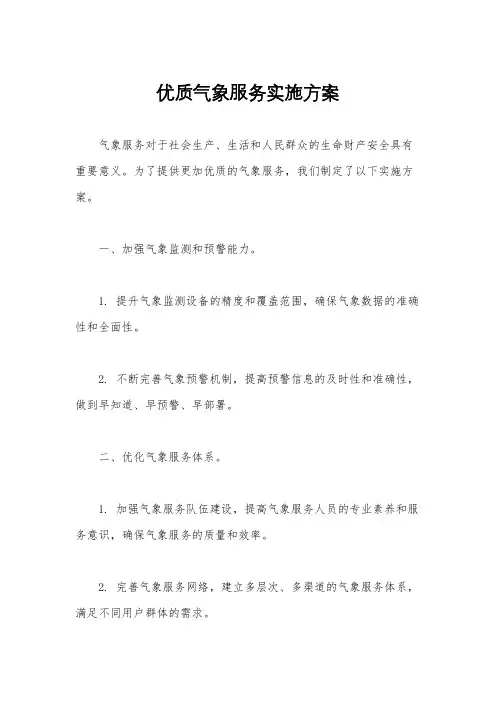 优质气象服务实施方案

气象服务对于社会生产、生活和人民群众的生命财产安全具有重要意义。为了提供更加优质的气象服务，我们制定了以下实施方案。

一、加强气象监测和预警能力。

1. 提升气象监测设备的精度和覆盖范围，确保气象数据的准确性和全面性。

2. 不断完善气象预警机制，提高预警信息的及时性和准确性，做到早知道、早预警、早部署。

二、优化气象服务体系。

1. 加强气象服务队伍建设，提高气象服务人员的专业素养和服务意识，确保气象服务的质量和效率。

2. 完善气象服务网络，建立多层次、多渠道的气象服务体系，满足不同用户群体的需求。